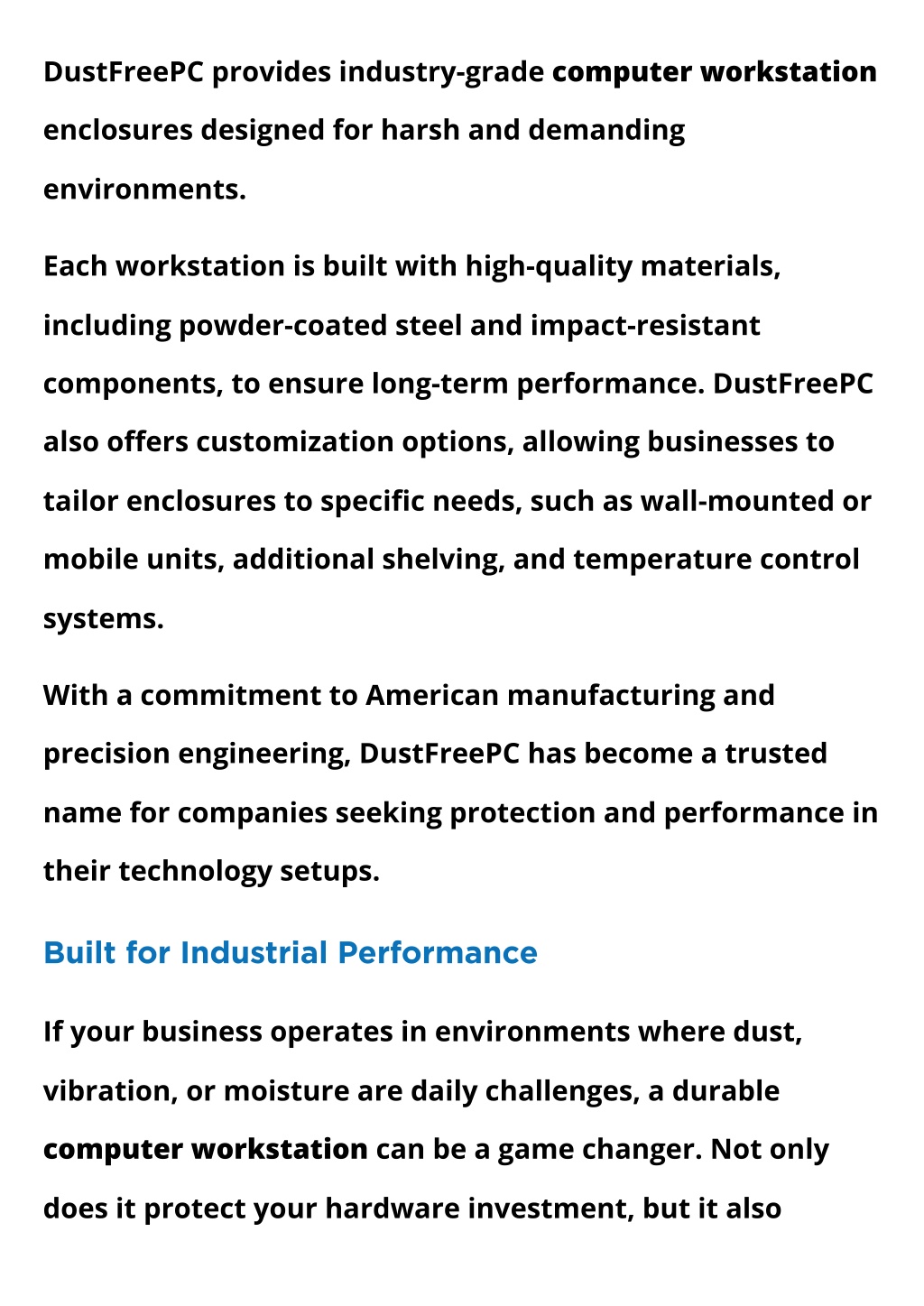 DustFreePC provides industry-grade computer workstation enclosures designed for harsh and demanding environments.

Each workstation is built with high-quality materials, including powder-coated steel and impact-resistant components, to ensure long-term performance. DustFreePC also offers customization options, allowing businesses to tailor enclosures to specific needs, such as wall-mounted or mobile units, additional shelving, and temperature control systems.

With a commitment to American manufacturing and precision engineering, DustFreePC has become a trusted name for companies seeking protection and performance in their technology setups.

Built for Industrial Performance

If your business operates in environments where dust, vibration, or moisture are daily challenges, a durable computer workstation can be a game changer. Not only does it protect your hardware investment, but it also